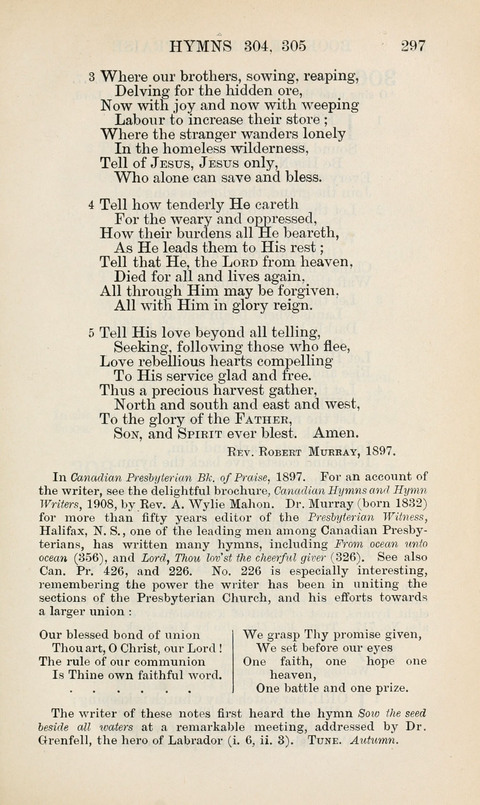 HYMNS 304, 305 297

3 Where our brothers, sowing, reaping,
Delving for the hidden ore,
Now with joy and now with weeping
Labour to increase their store;
Where the stranger wanders lonely
In the homeless wilderness,
Tell of Jesus, Jesus only,
Who alone can save and bless.

4 Tell how tenderly He careth
For the weary and oppressed,
How their burdens all He beareth,
As He leads them to His rest;
Tell that He, the Lord from heaven,
Died for all and lives again,
All through Him may be forgiven,
All with Him in glory reign.

5 Tell His love beyond all telling,
Seeking, following those who flee,
Love rebellious hearts compelling
To His service glad and free.
Thus a precious harvest gather,
North and south and east and west,
To the glory of the Father,
Son, and Spirit ever blest. Amen.

Rev. Robert Murray, 1897.

In Canadian Presbyterian Bk. of Praise, 1897. For an account of the writer, see the delightful brochure, Canadian Hymns and Hymn Writers, 1908, by Rev. A. Wylie Mahon. Dr. Murray (born 1832) for more than fifty years editor of the Presbyterian Witness, Halifax, N. S., one of the leading men among Canadian Presbyterians, has written many hymns, including From ocean unto ocean (356), and Lord, Thou lov'st the cheerful giver (326). See also Can. Pr. 426, and 226. No. 226 is especially interesting, remembering the power the writer has been in uniting the sections of the Presbyterian Church, and his efforts towards a larger union:

Our blessed bond of union
Thou art, O Christ, our Lord!
The rule of our communion
Is Thine own faithful word.
. . . . . .

We grasp Thy promise given,
We set before our eyes
One faith, one hope one heaven,
One battle and one prize.

The writer of these notes first heard the hymn Sow the seed beside all waters at a remarkable meeting, addressed by Dr. Grenfell, the hero of Labrador (i. 6, ii. 3). Tune. Autumn.